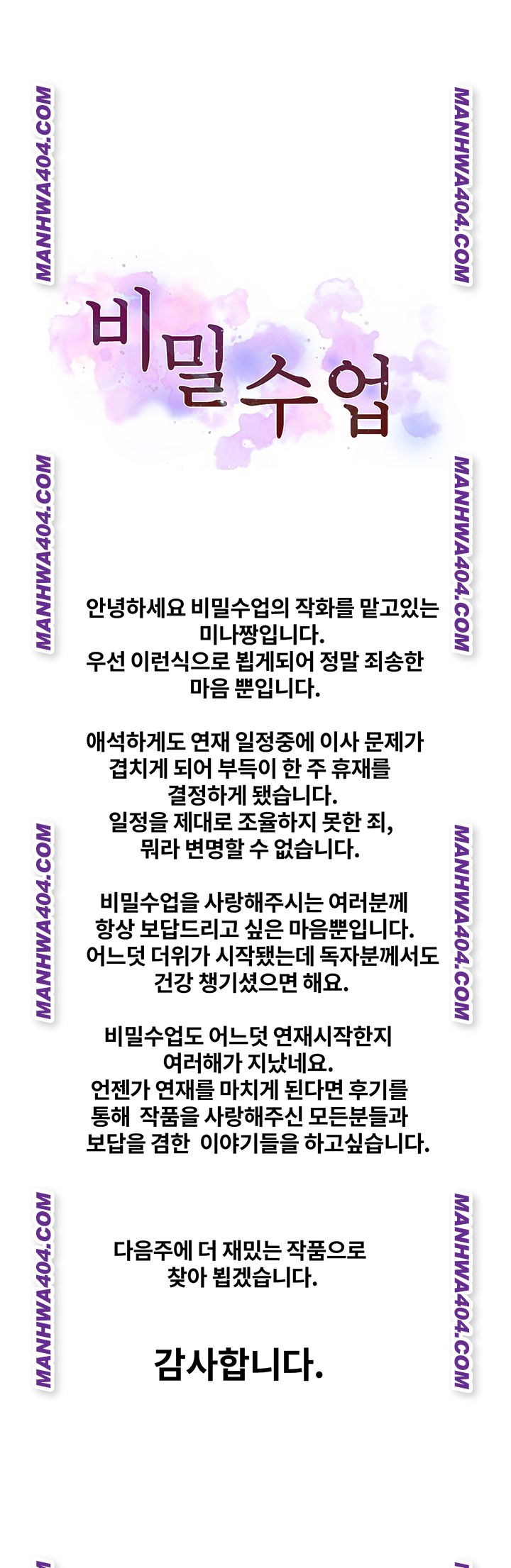 비밀수업

안녕하세요 비밀수업의 작화를 맡고있는 미나짱입니다.
우선 이런식으로 뵙게되어 정말 죄송한 마음 뿐입니다.

애석하게도 연재 일정중에 이사 문제가 겹치게 되어 부득이 한 주 휴재를 결정하게 됐습니다.
일정을 제대로 조율하지 못한 죄, 뭐라 변명할 수 없습니다.

비밀수업을 사랑해주시는 여러분께 항상 보답드리고 싶은 마음뿐입니다.
어느덧 더위가 시작됐는데 독자분께서도 건강 챙기셨으면 해요.

비밀수업도 어느덧 연재시작한지 여러해가 지났네요.
언젠가 연재를 마치게 된다면 후기를 통해 작품을 사랑해주신 모든분들과 보답을 겸한 이야기들을 하고싶습니다.

다음주에 더 재밌는 작품으로 찾아 뵙겠습니다.

감사합니다.

MANHWA404.COM